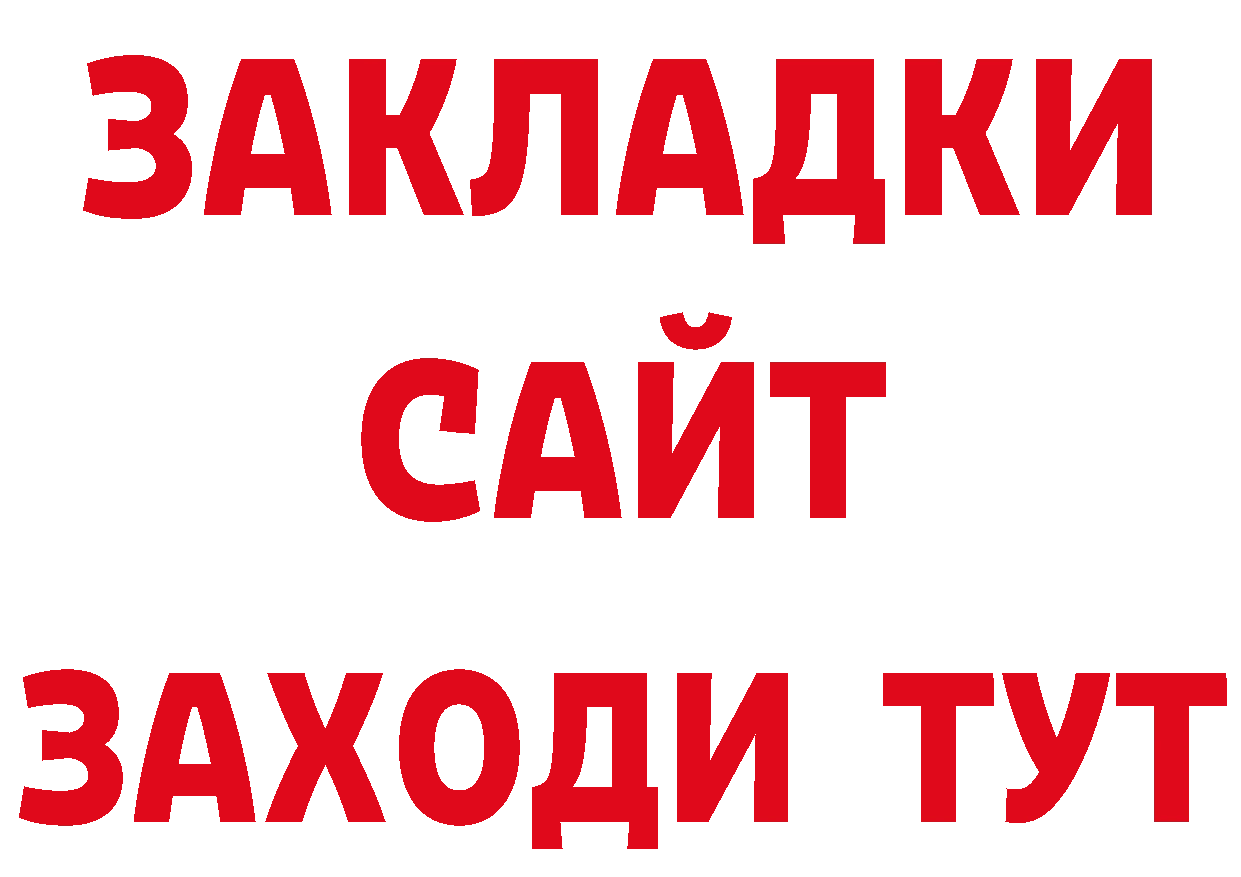 ЗАКЛАДКИ
САЙТ
ЗАХОДИ ТУТ